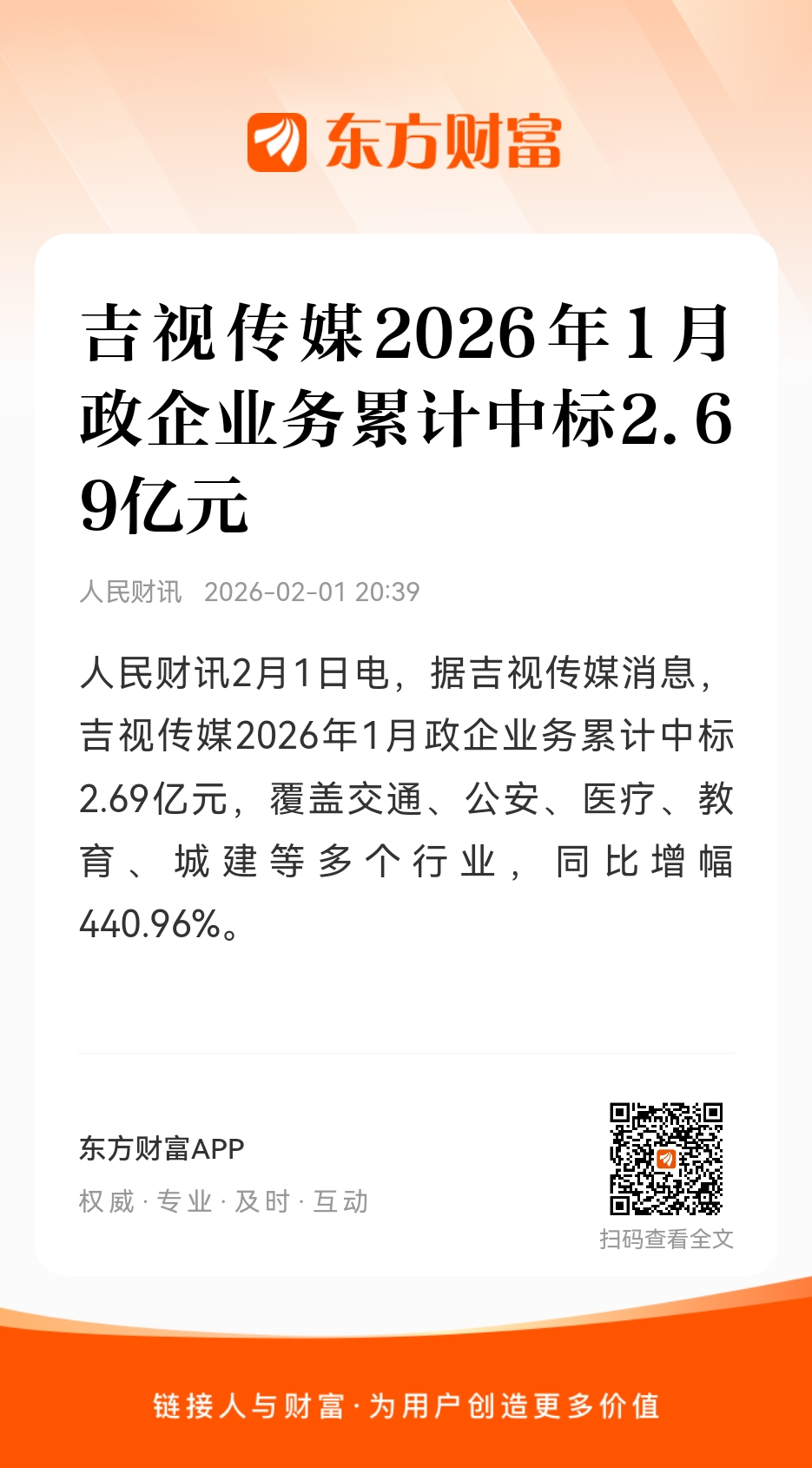 东方财富

吉视传媒2026年1月政企业务累计中标2.69亿元

人民财讯 2026-02-01 20:39

人民财讯2月1日电，据吉视传媒消息，吉视传媒2026年1月政企业务累计中标2.69亿元，覆盖交通、公安、医疗、教育、城建等多个行业，同比增幅440.96%。

东方财富APP
权威·专业·及时·互动

扫码查看全文

链接人与财富·为用户创造更多价值